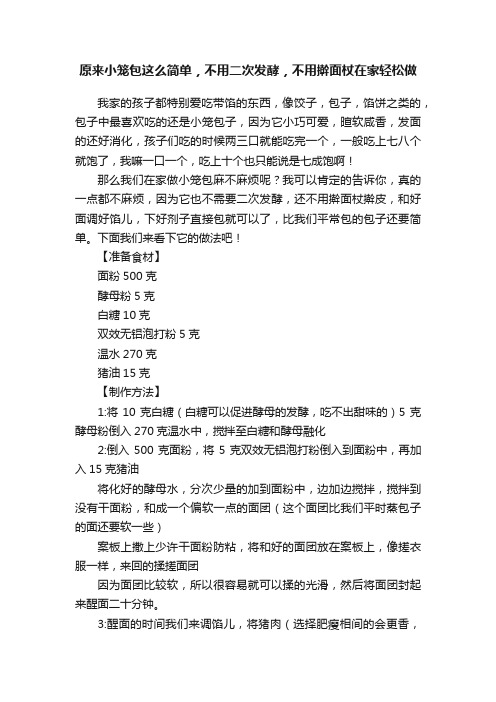 原来小笼包这么简单，不用二次发酵，不用擀面杖在家轻松做

我家的孩子都特别爱吃带馅的东西，像饺子，包子，馅饼之类的，包子中最喜欢吃的还是小笼包子，因为它小巧可爱，暄软咸香，发面的还好消化，孩子们吃的时候两三口就能吃完一个，一般吃上七八个就饱了，我嘛一口一个，吃上十个也只能说是七成饱啊！

那么我们在家做小笼包麻不麻烦呢？我可以肯定的告诉你，真的一点都不麻烦，因为它也不需要二次发酵，还不用擀面杖擀皮，和好面调好馅儿，下好剂子直接包就可以了，比我们平常包的包子还要简单。下面我们来看下它的做法吧！

【准备食材】

面粉 500 克

酵母粉 5 克

白糖 10 克

双效无铝泡打粉 5 克

温水 270 克

猪油 15 克

【制作方法】

1:将 10 克白糖（白糖可以促进酵母的发酵，吃不出甜味的）5 克酵母粉倒入 270 克温水中，搅拌至白糖和酵母融化

2:倒入 500 克面粉，将 5 克双效无铝泡打粉倒入到面粉中，再加入 15 克猪油

将化好的酵母水，分次少量的加到面粉中，边加边搅拌，搅拌到没有干面粉，和成一个偏软一点的面团（这个面团比我们平时蒸包子的面还要软一些）

案板上撒上少许干面粉防粘，将和好的面团放在案板上，像搓衣服一样，来回的揉搓面团

因为面团比较软，所以很容易就可以揉的光滑，然后将面团封起来醒面二十分钟。

3:醒面的时间我们来调馅儿，将猪肉（选择肥瘦相间的会更香，